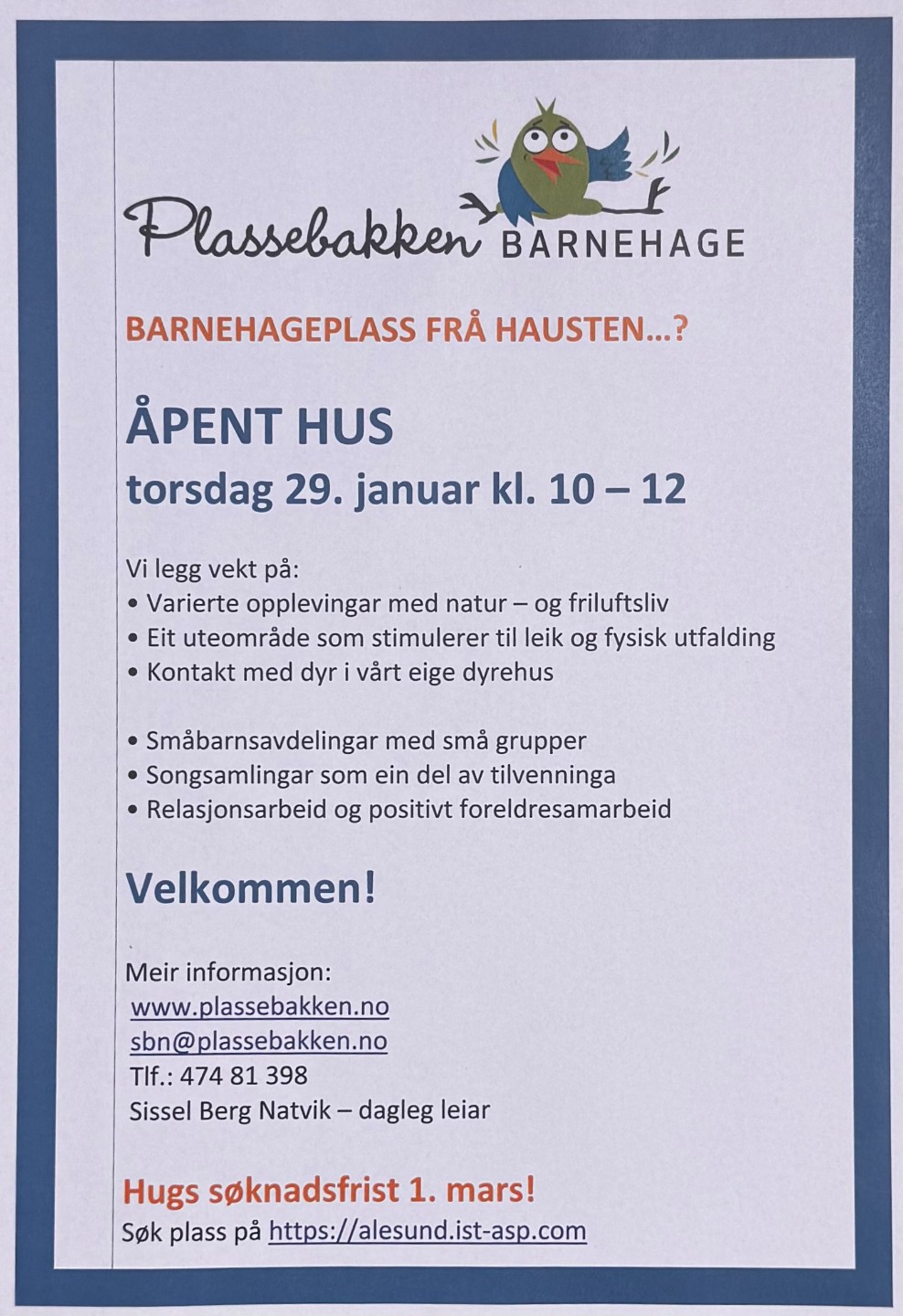 Plassebakken BARNEHAGE

BARNEHAGEPLASS FRÅ HAUSTEN…?

ÅPENT HUS
torsdag 29. januar kl. 10 – 12

Vi legg vekt på:
• Varierte opplevingar med natur – og friluftsliv
• Eit uteområde som stimulerer til leik og fysisk utfalding
• Kontakt med dyr i vårt eige dyrehus

• Småbarnsavdelingar med små grupper
• Songsamlingar som ein del av tilvenninga
• Relasjonsarbeid og positivt foreldresamarbeid

Velkommen!

Meir informasjon:
www.plassebakken.no
sbn@plassebakken.no
Tlf.: 474 81 398
Sissel Berg Natvik – dagleg leiar

Hugs søknadsfrist 1. mars!
Søk plass på https://alesund.ist-asp.com